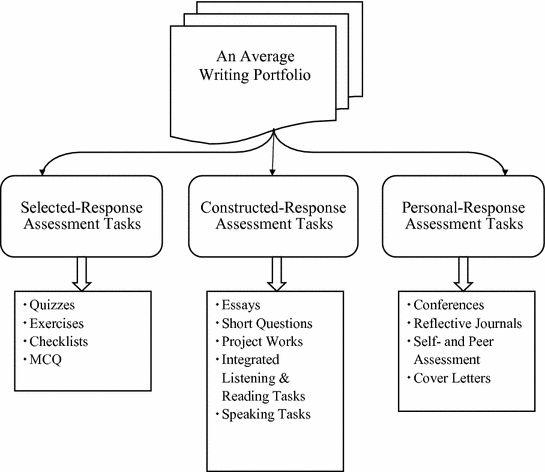 An Average Writing Portfolio

Selected-Response Assessment Tasks

Constructed-Response Assessment Tasks

Personal-Response Assessment Tasks

· Quizzes
· Exercises
· Checklists
· MCQ

· Essays
· Short Questions
· Project Works
· Integrated Listening & Reading Tasks
· Speaking Tasks

· Conferences
· Reflective Journals
· Self- and Peer Assessment
· Cover Letters